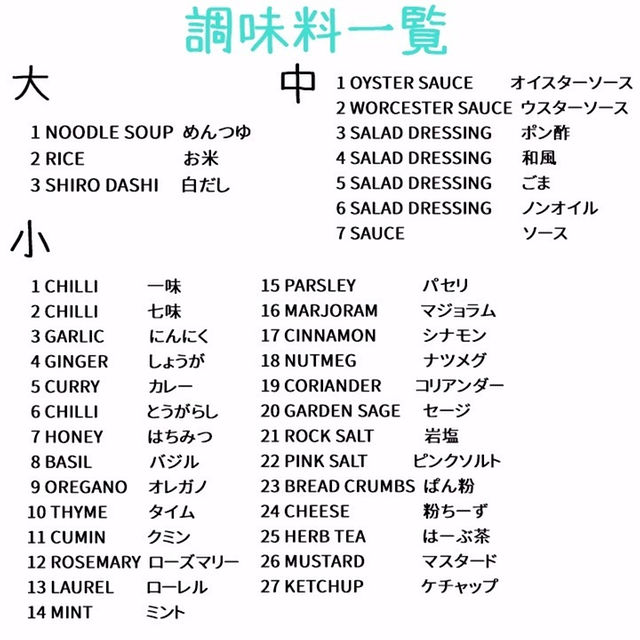 調味料一覧

大

1 NOODLE SOUP めんつゆ
2 RICE お米
3 SHIRO DASHI 白だし

中

1 OYSTER SAUCE オイスターソース
2 WORCESTER SAUCE ウスターソース
3 SALAD DRESSING ポン酢
4 SALAD DRESSING 和風
5 SALAD DRESSING ごま
6 SALAD DRESSING ノンオイル
7 SAUCE ソース

小

1 CHILLI 一味
2 CHILLI 七味
3 GARLIC にんにく
4 GINGER しょうが
5 CURRY カレー
6 CHILLI とうがらし
7 HONEY はちみつ
8 BASIL バジル
9 OREGANO オレガノ
10 THYME タイム
11 CUMIN クミン
12 ROSEMARY ローズマリー
13 LAUREL ローレル
14 MINT ミント

15 PARSLEY パセリ
16 MARJORAM マジョラム
17 CINNAMON シナモン
18 NUTMEG ナツメグ
19 CORIANDER コリアンダー
20 GARDEN SAGE セージ
21 ROCK SALT 岩塩
22 PINK SALT ピンクソルト
23 BREAD CRUMBS ぱん粉
24 CHEESE 粉ちーず
25 HERB TEA はーぶ茶
26 MUSTARD マスタード
27 KETCHUP ケチャップ